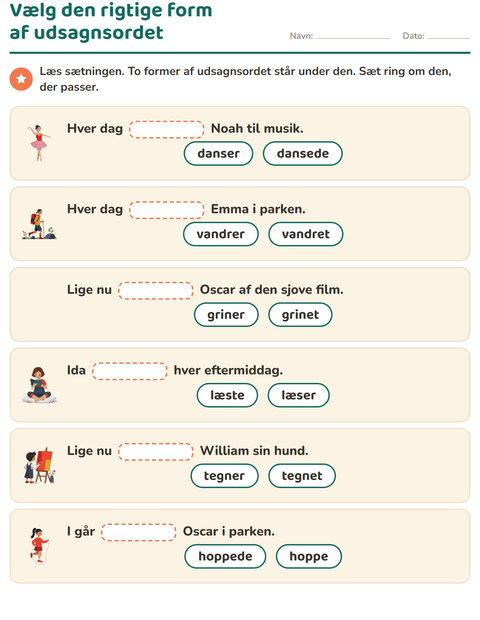 Vælg den rigtige form af udsagnsordet

Navn: ____ Dato: ____

Læs sætningen. To former af udsagnsordet står under den. Sæt ring om den, der passer.

Hver dag ____ Noah til musik.
danser dansede

Hver dag ____ Emma i parken.
vandrer vandret

Lige nu ____ Oscar af den sjove film.
griner grinet

Ida ____ hver eftermiddag.
læste læser

Lige nu ____ William sin hund.
tegner tegnet

I går ____ Oscar i parken.
hoppede hoppe